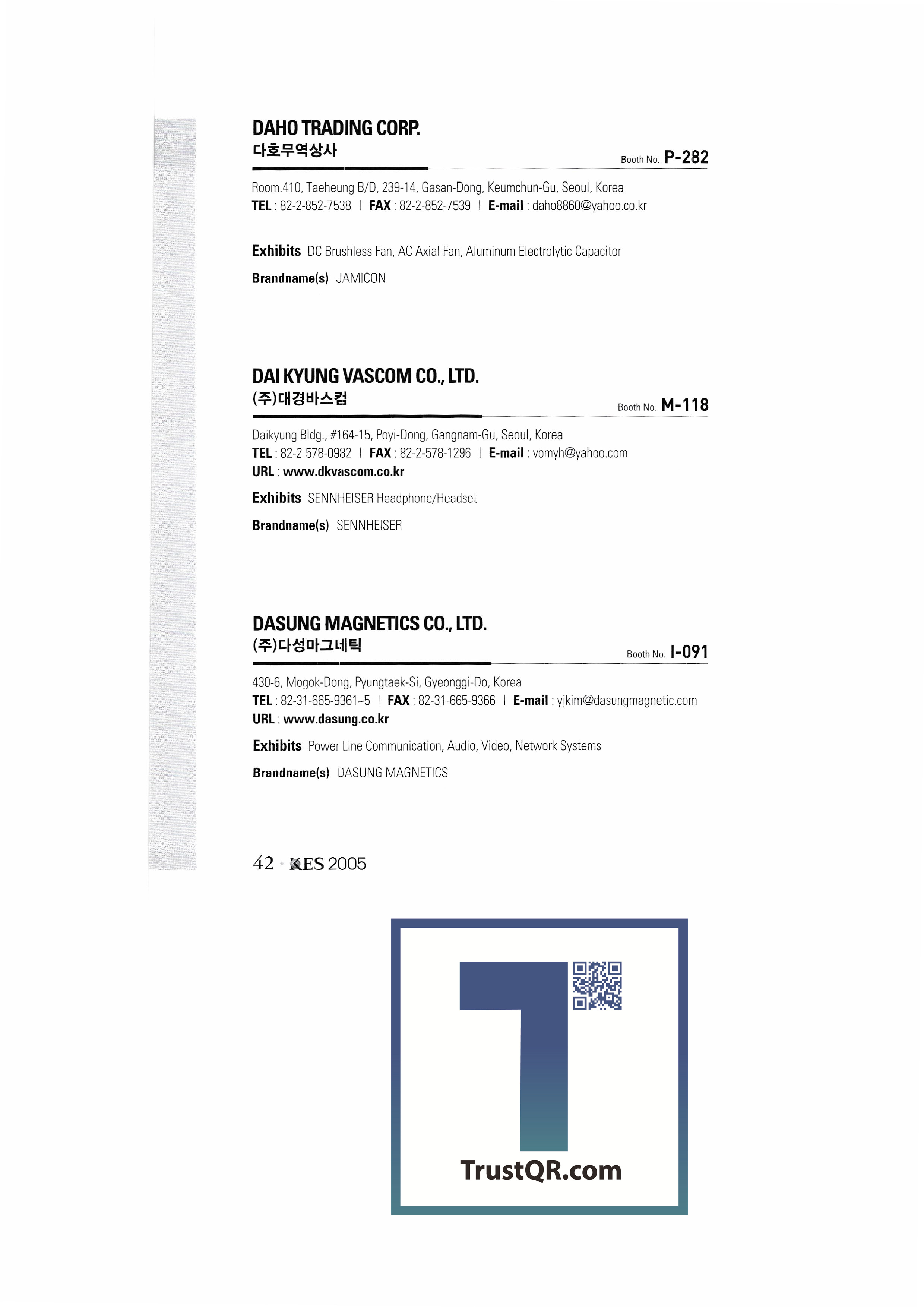 DAHO TRADING CORP.
다호무역상사
Booth No. P-282

Room.410, Taeheung B/D, 239-14, Gasan-Dong, Keumchun-Gu, Seoul, Korea
TEL : 82-2-852-7538 | FAX : 82-2-852-7539 | E-mail : daho8860@yahoo.co.kr

Exhibits DC Brushless Fan, AC Axial Fan, Aluminum Electrolytic Capacitor

Brandname(s) JAMICON

DAI KYUNG VASCOM CO., LTD.
(주)대경바스컴
Booth No. M-118

Daikyung Bldg., #164-15, Poyi-Dong, Gangnam-Gu, Seoul, Korea
TEL : 82-2-578-0982 | FAX : 82-2-578-1296 | E-mail : vomyh@yahoo.com
URL : www.dkvascom.co.kr

Exhibits SENNHEISER Headphone/Headset

Brandname(s) SENNHEISER

DASUNG MAGNETICS CO., LTD.
(주)다성마그네틱
Booth No. I-091

430-6, Mogok-Dong, Pyungtaek-Si, Gyeonggi-Do, Korea
TEL : 82-31-665-9361~5 | FAX : 82-31-665-9366 | E-mail : yjkim@dasungmagnetic.com
URL : www.dasung.co.kr

Exhibits Power Line Communication, Audio, Video, Network Systems

Brandname(s) DASUNG MAGNETICS

42 · KES 2005

TrustQR.com